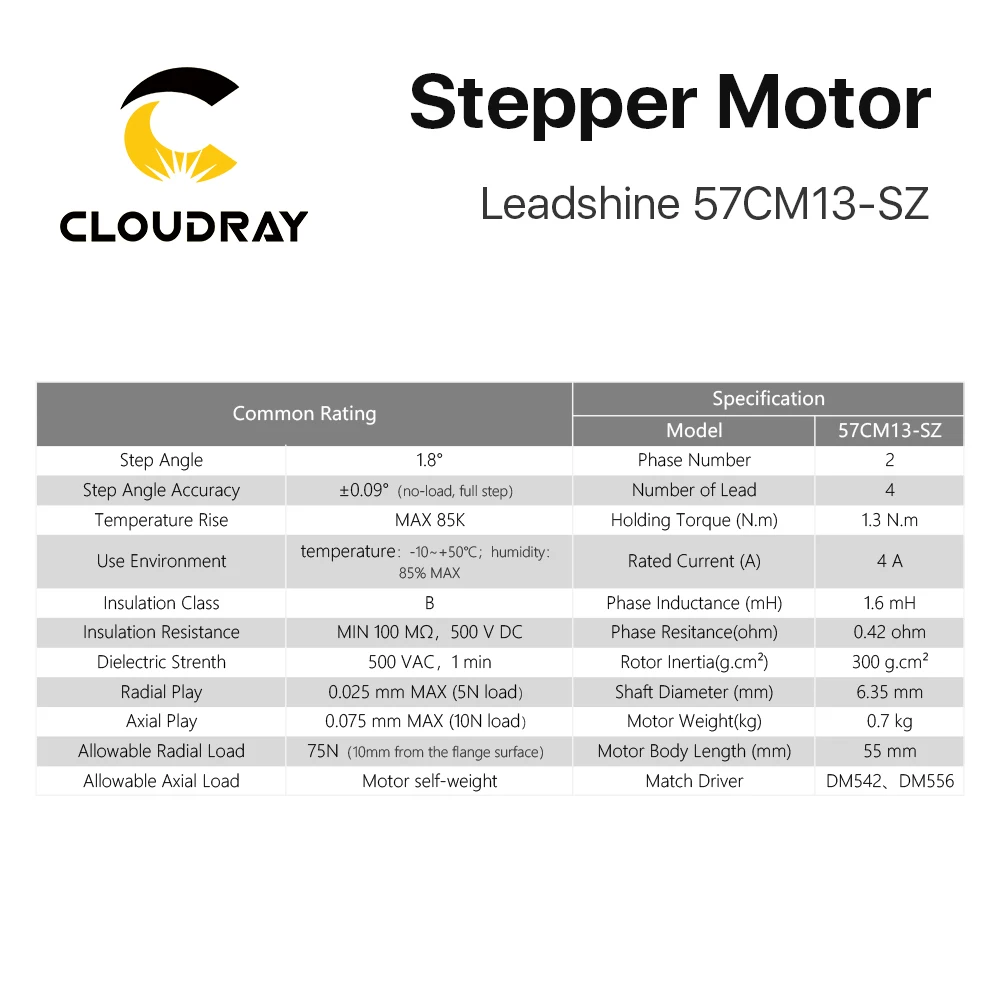 CLOUDRAY

Stepper Motor

Leadshine 57CM13-SZ

| Common Rating | | Specification | |
|---|---|---|---|
| | | Model | 57CM13-SZ |
| Step Angle | 1.8° | Phase Number | 2 |
| Step Angle Accuracy | ±0.09° (no-load, full step) | Number of Lead | 4 |
| Temperature Rise | MAX 85K | Holding Torque (N.m) | 1.3 N.m |
| Use Environment | temperature: -10~+50°C; humidity: 85% MAX | Rated Current (A) | 4 A |
| Insulation Class | B | Phase Inductance (mH) | 1.6 mH |
| Insulation Resistance | MIN 100 MΩ, 500 V DC | Phase Resitance(ohm) | 0.42 ohm |
| Dielectric Strenth | 500 VAC, 1 min | Rotor Inertia(g.cm²) | 300 g.cm² |
| Radial Play | 0.025 mm MAX (5N load) | Shaft Diameter (mm) | 6.35 mm |
| Axial Play | 0.075 mm MAX (10N load) | Motor Weight(kg) | 0.7 kg |
| Allowable Radial Load | 75N (10mm from the flange surface) | Motor Body Length (mm) | 55 mm |
| Allowable Axial Load | Motor self-weight | Match Driver | DM542、DM556 |